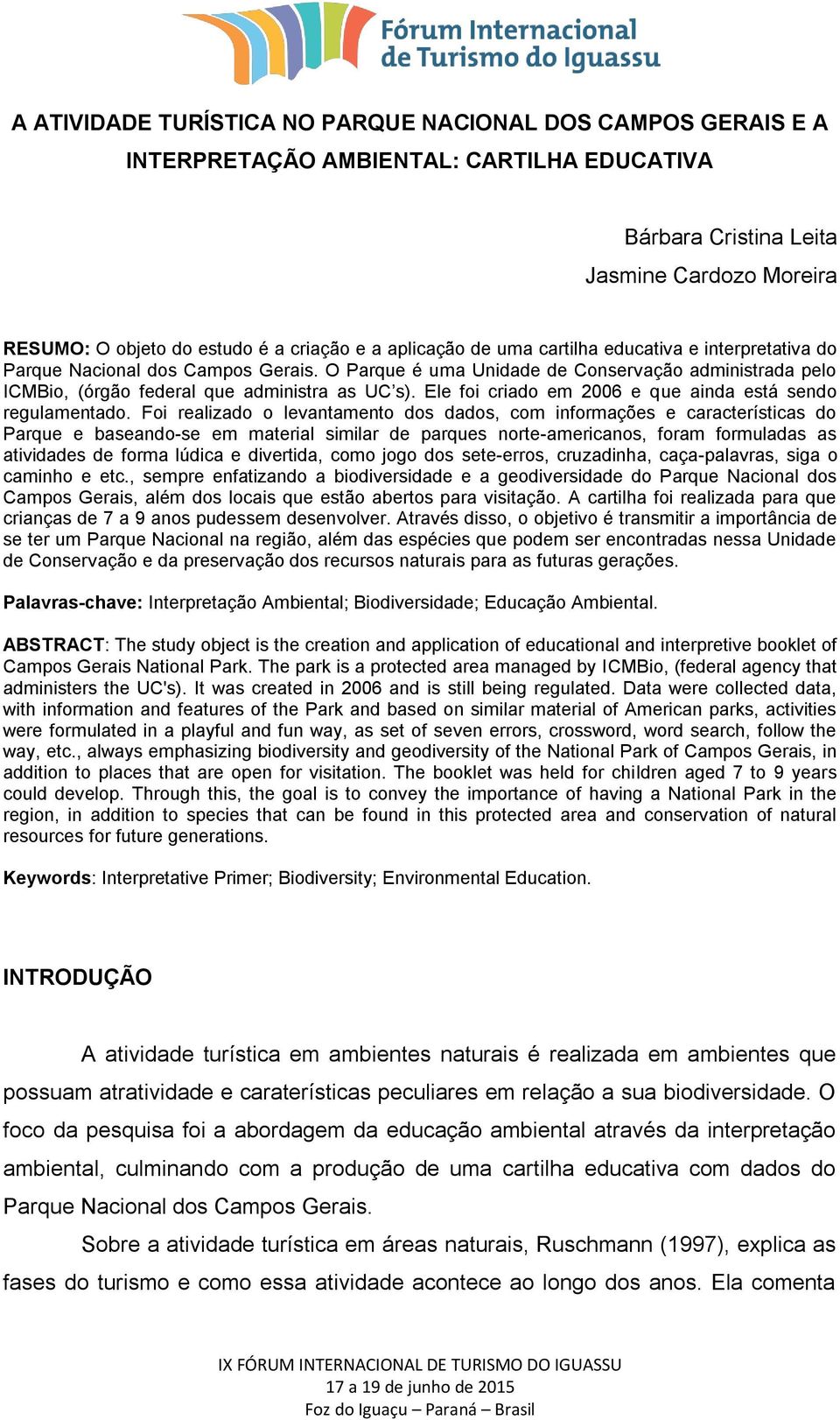 Fórum Internacional de Turismo do Iguassu

A ATIVIDADE TURÍSTICA NO PARQUE NACIONAL DOS CAMPOS GERAIS E A INTERPRETAÇÃO AMBIENTAL: CARTILHA EDUCATIVA

Bárbara Cristina Leita
Jasmine Cardozo Moreira

RESUMO: O objeto do estudo é a criação e a aplicação de uma cartilha educativa e interpretativa do Parque Nacional dos Campos Gerais. O Parque é uma Unidade de Conservação administrada pelo ICMBio, (órgão federal que administra as UC's). Ele foi criado em 2006 e que ainda está sendo regulamentado. Foi realizado o levantamento dos dados, com informações e características do Parque e baseando-se em material similar de parques norte-americanos, foram formuladas as atividades de forma lúdica e divertida, como jogo dos sete-erros, cruzadinha, caça-palavras, siga o caminho e etc., sempre enfatizando a biodiversidade e a geodiversidade do Parque Nacional dos Campos Gerais, além dos locais que estão abertos para visitação. A cartilha foi realizada para que crianças de 7 a 9 anos pudessem desenvolver. Através disso, o objetivo é transmitir a importância de se ter um Parque Nacional na região, além das espécies que podem ser encontradas nessa Unidade de Conservação e da preservação dos recursos naturais para as futuras gerações.

Palavras-chave: Interpretação Ambiental; Biodiversidade; Educação Ambiental.

ABSTRACT: The study object is the creation and application of educational and interpretive booklet of Campos Gerais National Park. The park is a protected area managed by ICMBio, (federal agency that administers the UC's). It was created in 2006 and is still being regulated. Data were collected data, with information and features of the Park and based on similar material of American parks, activities were formulated in a playful and fun way, as set of seven errors, crossword, word search, follow the way, etc., always emphasizing biodiversity and geodiversity of the National Park of Campos Gerais, in addition to places that are open for visitation. The booklet was held for children aged 7 to 9 years could develop. Through this, the goal is to convey the importance of having a National Park in the region, in addition to species that can be found in this protected area and conservation of natural resources for future generations.

Keywords: Interpretative Primer; Biodiversity; Environmental Education.

INTRODUÇÃO

A atividade turística em ambientes naturais é realizada em ambientes que possuam atratividade e caraterísticas peculiares em relação a sua biodiversidade. O foco da pesquisa foi a abordagem da educação ambiental através da interpretação ambiental, culminando com a produção de uma cartilha educativa com dados do Parque Nacional dos Campos Gerais.

Sobre a atividade turística em áreas naturais, Ruschmann (1997), explica as fases do turismo e como essa atividade acontece ao longo dos anos. Ela comenta

IX FÓRUM INTERNACIONAL DE TURISMO DO IGUASSU
17 a 19 de junho de 2015
Foz do Iguaçu – Paraná – Brasil